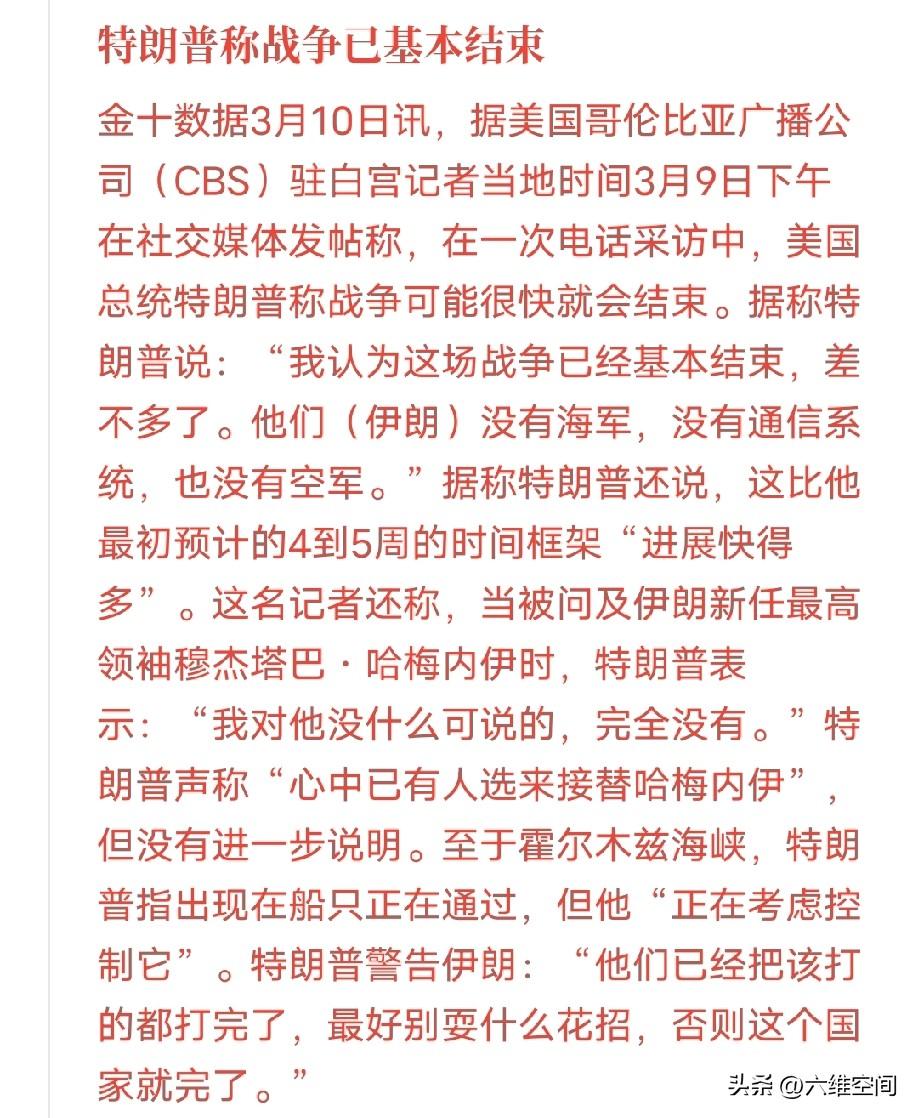 特朗普称战争已基本结束

金十数据3月10日讯，据美国哥伦比亚广播公司（CBS）驻白宫记者当地时间3月9日下午在社交媒体发帖称，在一次电话采访中，美国总统特朗普称战争可能很快就会结束。据称特朗普说：“我认为这场战争已经基本结束，差不多了。他们（伊朗）没有海军，没有通信系统，也没有空军。”据称特朗普还说，这比他最初预计的4到5周的时间框架“进展快得多”。这名记者还称，当被问及伊朗新任最高领袖穆杰塔巴·哈梅内伊时，特朗普表示：“我对他没什么可说的，完全没有。”特朗普声称“心中已有人选来接替哈梅内伊”，但没有进一步说明。至于霍尔木兹海峡，特朗普指出现在船只正在通过，但他“正在考虑控制它”。特朗普警告伊朗：“他们已经把该打的都打完了，最好别耍什么花招，否则这个国家就完了。”

头条 @六维空间